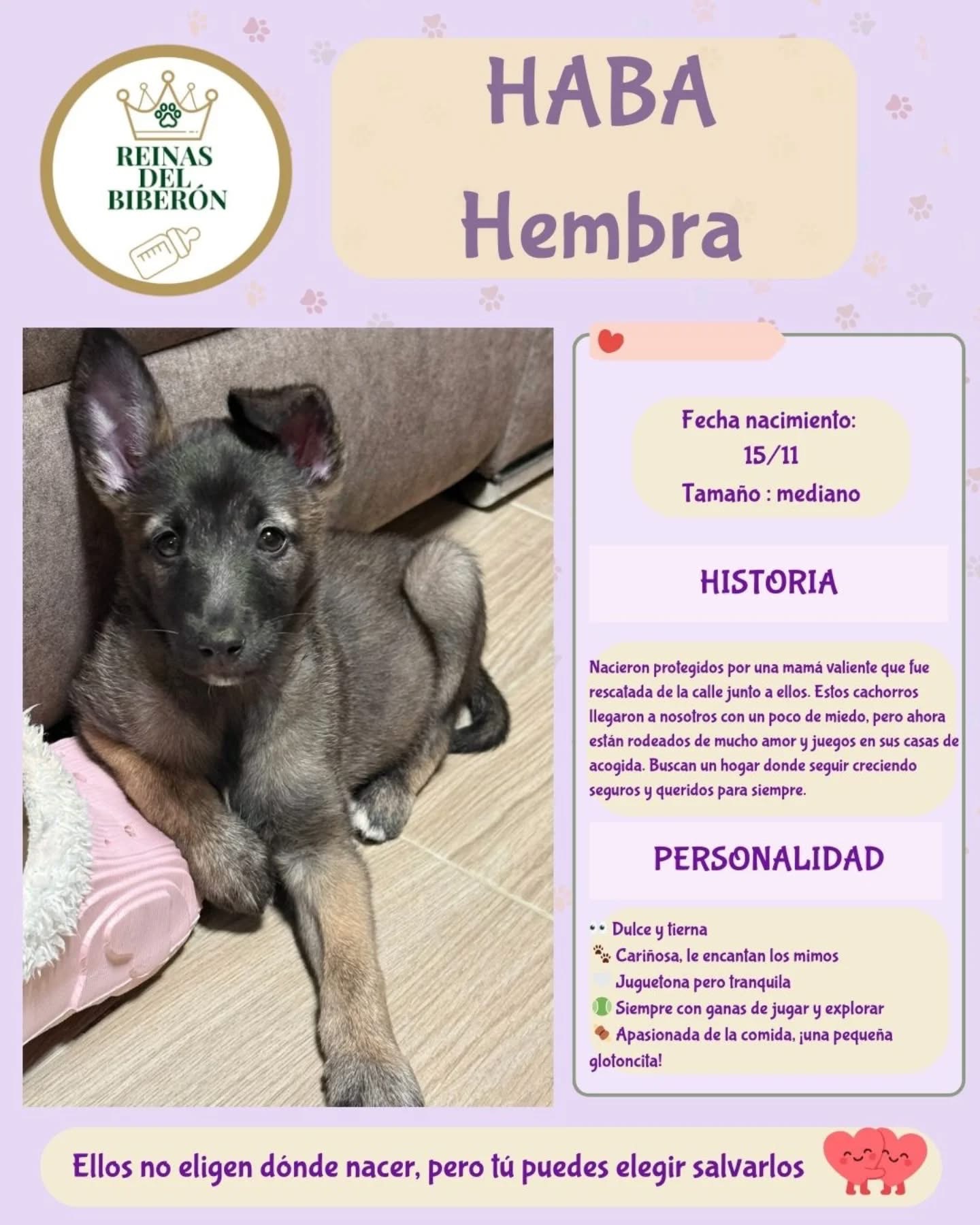 REINAS DEL BIBERÓN

HABA
Hembra

Fecha nacimiento:
15/11
Tamaño : mediano

HISTORIA

Nacieron protegidos por una mamá valiente que fue rescatada de la calle junto a ellos. Estos cachorros llegaron a nosotros con un poco de miedo, pero ahora están rodeados de mucho amor y juegos en sus casas de acogida. Buscan un hogar donde seguir creciendo seguros y queridos para siempre.

PERSONALIDAD

Dulce y tierna
Cariñosa, le encantan los mimos
Juguetona pero tranquila
Siempre con ganas de jugar y explorar
Apasionada de la comida, ¡una pequeña glotoncita!

Ellos no eligen dónde nacer, pero tú puedes elegir salvarlos